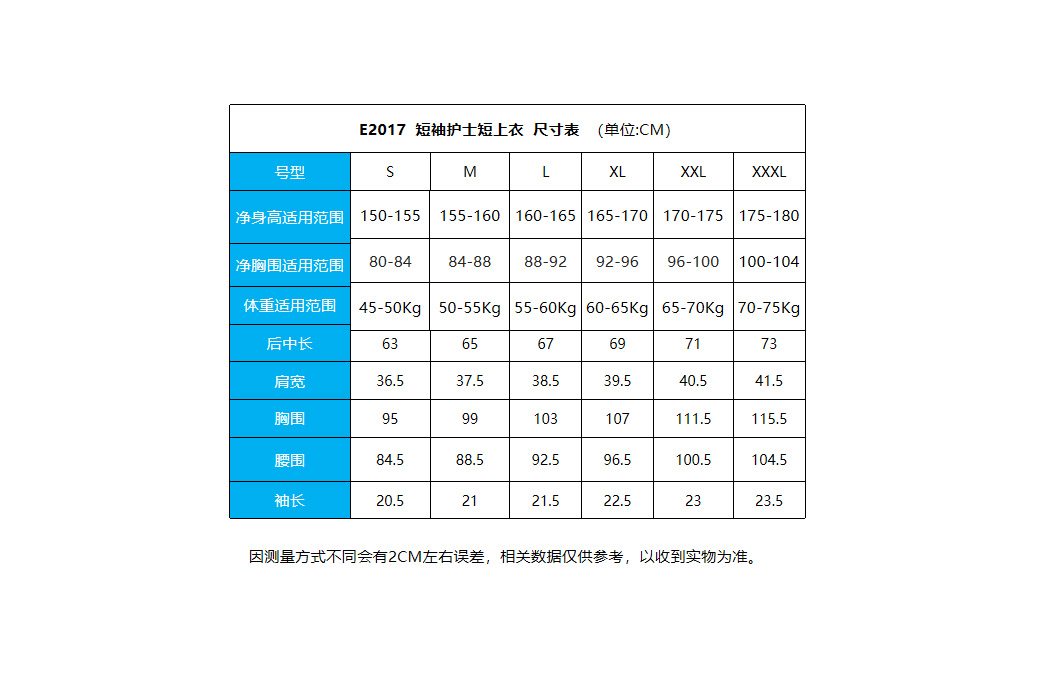 E2017 短袖护士短上衣 尺寸表 （单位:CM）

| 号型 | S | M | L | XL | XXL | XXXL |
|---|---|---|---|---|---|---|
| 净身高适用范围 | 150-155 | 155-160 | 160-165 | 165-170 | 170-175 | 175-180 |
| 净胸围适用范围 | 80-84 | 84-88 | 88-92 | 92-96 | 96-100 | 100-104 |
| 体重适用范围 | 45-50Kg | 50-55Kg | 55-60Kg | 60-65Kg | 65-70Kg | 70-75Kg |
| 后中长 | 63 | 65 | 67 | 69 | 71 | 73 |
| 肩宽 | 36.5 | 37.5 | 38.5 | 39.5 | 40.5 | 41.5 |
| 胸围 | 95 | 99 | 103 | 107 | 111.5 | 115.5 |
| 腰围 | 84.5 | 88.5 | 92.5 | 96.5 | 100.5 | 104.5 |
| 袖长 | 20.5 | 21 | 21.5 | 22.5 | 23 | 23.5 |

因测量方式不同会有2CM左右误差，相关数据仅供参考，以收到实物为准。